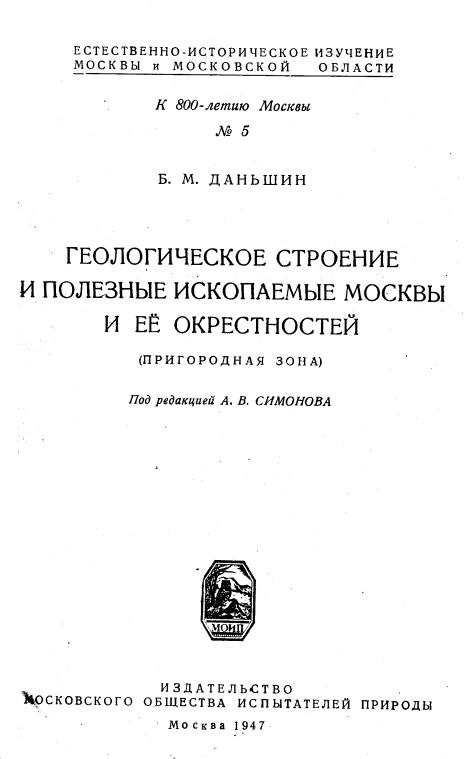 ЕСТЕСТВЕННО-ИСТОРИЧЕСКОЕ ИЗУЧЕНИЕ
МОСКВЫ и МОСКОВСКОЙ ОБЛАСТИ

К 800-летию Москвы
№ 5

Б. М. ДАНЬШИН

ГЕОЛОГИЧЕСКОЕ СТРОЕНИЕ
И ПОЛЕЗНЫЕ ИСКОПАЕМЫЕ МОСКВЫ
И ЕЁ ОКРЕСТНОСТЕЙ

(ПРИГОРОДНАЯ ЗОНА)

Под редакцией А. В. СИМОНОВА

МОИП

ИЗДАТЕЛЬСТВО
МОСКОВСКОГО ОБЩЕСТВА ИСПЫТАТЕЛЕЙ ПРИРОДЫ
Москва 1947